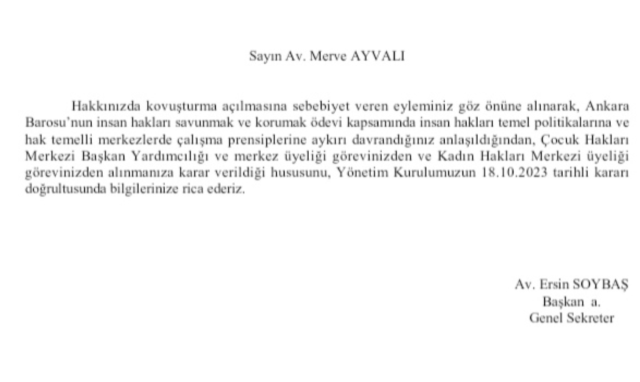 Sayın Av. Merve AYVALI

Hakkınızda kovuşturma açılmasına sebebiyet veren eyleminiz göz önüne alınarak, Ankara Barosu'nun insan hakları savunmak ve korumak ödevi kapsamında insan hakları temel politikalarına ve hak temelli merkezlerde çalışma prensiplerine aykırı davrandığınız anlaşıldığından, Çocuk Hakları Merkezi Başkan Yardımcılığı ve merkez üyeliği görevinizden ve Kadın Hakları Merkezi üyeliği görevinizden alınmanıza karar verildiği hususunu, Yönetim Kurulumuzun 18.10.2023 tarihli kararı doğrultusunda bilgilerinize rica ederiz.

Av. Ersin SOYBAŞ
Başkan a.
Genel Sekreter